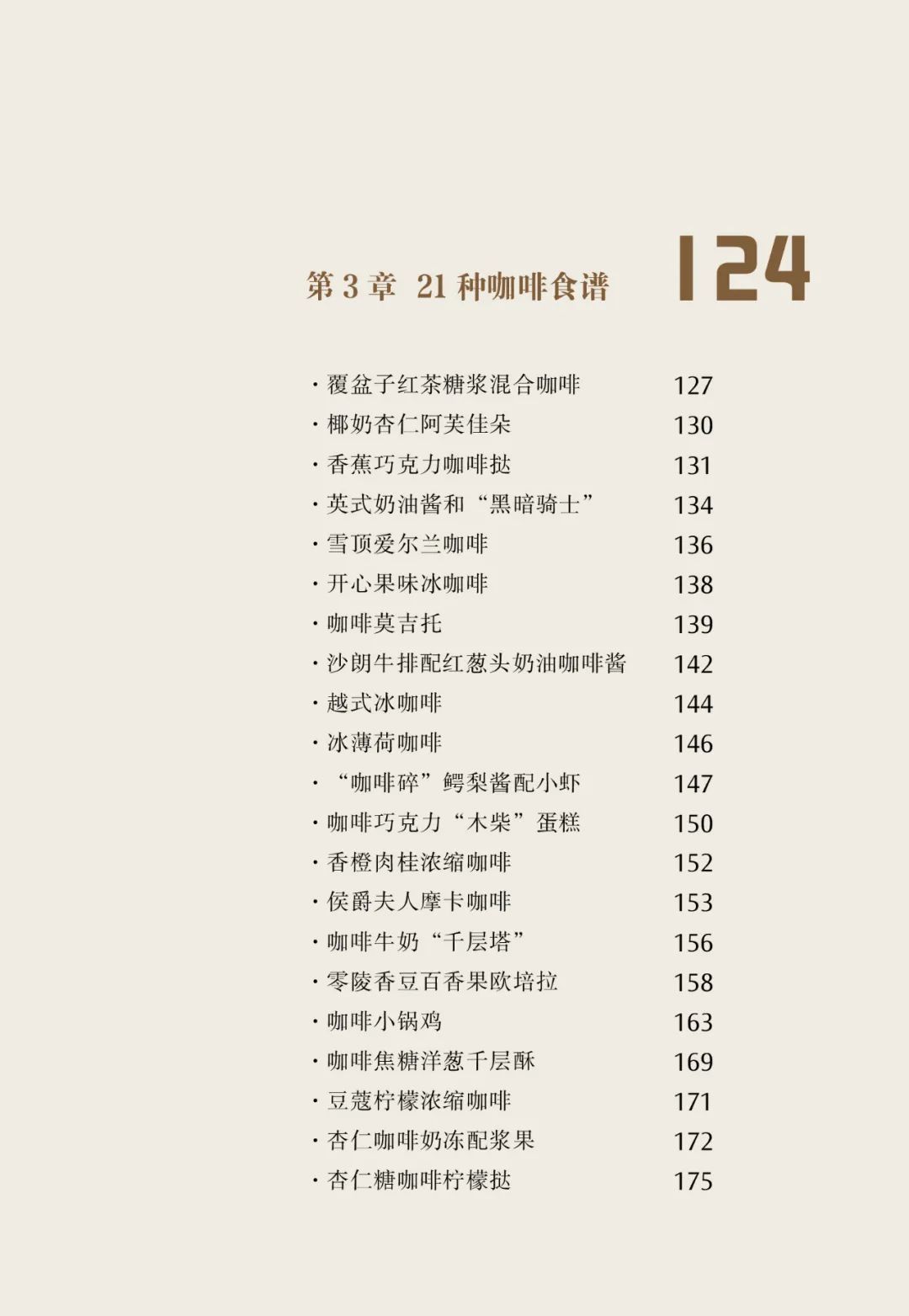 第 3 章 21 种咖啡食谱 124

· 覆盆子红茶糖浆混合咖啡 127
· 椰奶杏仁阿芙佳朵 130
· 香蕉巧克力咖啡挞 131
· 英式奶油酱和“黑暗骑士” 134
· 雪顶爱尔兰咖啡 136
· 开心果味冰咖啡 138
· 咖啡莫吉托 139
· 沙朗牛排配红葱头奶油咖啡酱 142
· 越式冰咖啡 144
· 冰薄荷咖啡 146
· “咖啡碎”鳄梨酱配小虾 147
· 咖啡巧克力“木柴”蛋糕 150
· 香橙肉桂浓缩咖啡 152
· 侯爵夫人摩卡咖啡 153
· 咖啡牛奶“千层塔” 156
· 零陵香豆百香果欧培拉 158
· 咖啡小锅鸡 163
· 咖啡焦糖洋葱千层酥 169
· 豆蔻柠檬浓缩咖啡 171
· 杏仁咖啡奶冻配浆果 172
· 杏仁糖咖啡柠檬挞 175